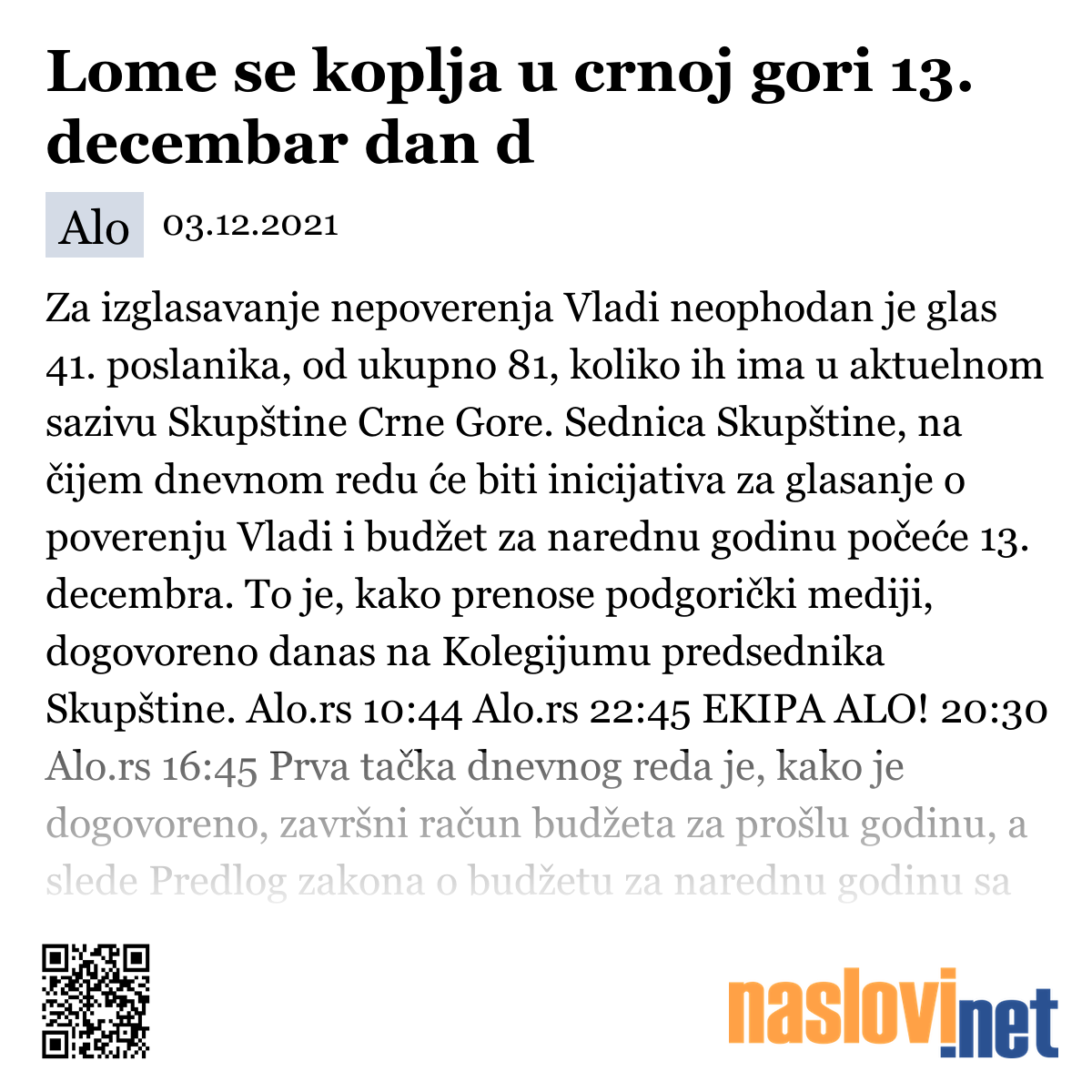 Lome se koplja u crnoj gori 13. decembar dan d

Alo 03.12.2021

Za izglasavanje nepoverenja Vladi neophodan je glas 41. poslanika, od ukupno 81, koliko ih ima u aktuelnom sazivu Skupštine Crne Gore. Sednica Skupštine, na čijem dnevnom redu će biti inicijativa za glasanje o poverenju Vladi i budžet za narednu godinu počeće 13. decembra. To je, kako prenose podgorički mediji, dogovoreno danas na Kolegijumu predsednika Skupštine. Alo.rs 10:44 Alo.rs 22:45 EKIPA ALO! 20:30 Alo.rs 16:45 Prva tačka dnevnog reda je, kako je dogovoreno, završni račun budžeta za prošlu godinu, a slede Predlog zakona o budžetu za narednu godinu sa

naslovi.net